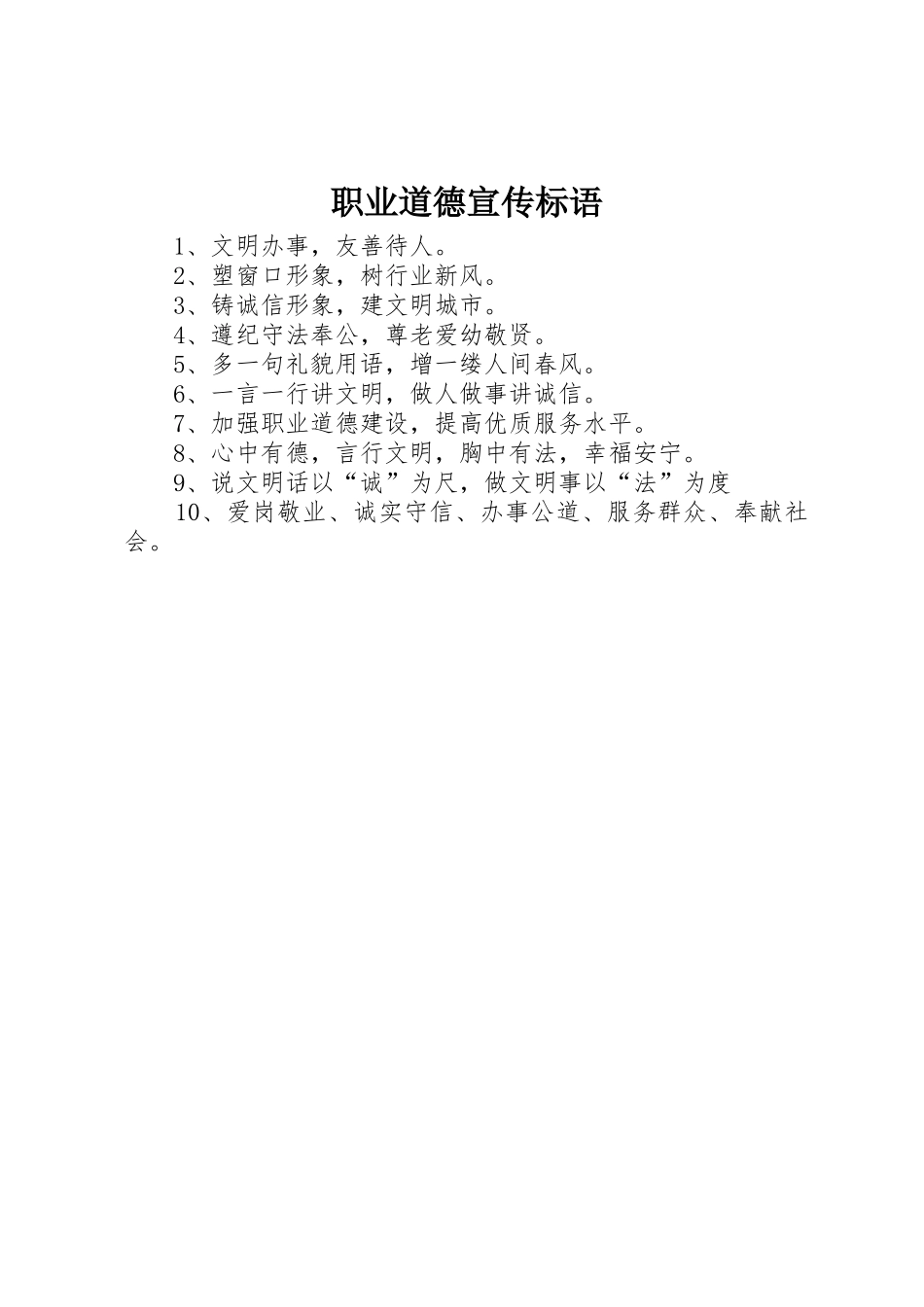 职业道德宣传标语

1、文明办事，友善待人。

2、塑窗口形象，树行业新风。

3、铸诚信形象，建文明城市。

4、遵纪守法奉公，尊老爱幼敬贤。

5、多一句礼貌用语，增一缕人间春风。

6、一言一行讲文明，做人做事讲诚信。

7、加强职业道德建设，提高优质服务水平。

8、心中有德，言行文明，胸中有法，幸福安宁。

9、说文明话以“诚”为尺，做文明事以“法”为度

10、爱岗敬业、诚实守信、办事公道、服务群众、奉献社会。